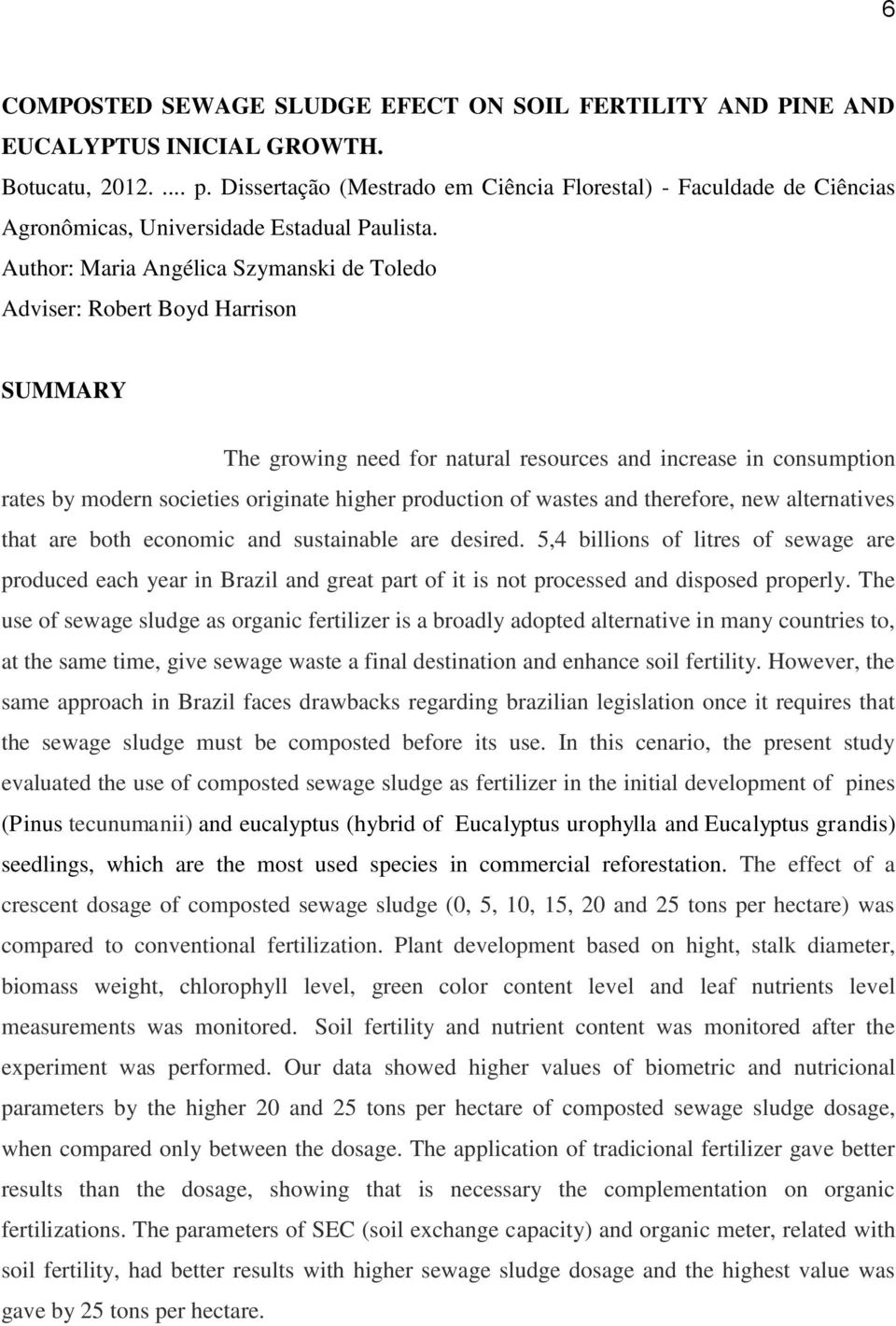 6

COMPOSTED SEWAGE SLUDGE EFECT ON SOIL FERTILITY AND PINE AND EUCALYPTUS INICIAL GROWTH.

Botucatu, 2012. .... p. Dissertação (Mestrado em Ciência Florestal) - Faculdade de Ciências Agronômicas, Universidade Estadual Paulista.

Author: Maria Angélica Szymanski de Toledo

Adviser: Robert Boyd Harrison

SUMMARY

The growing need for natural resources and increase in consumption rates by modern societies originate higher production of wastes and therefore, new alternatives that are both economic and sustainable are desired. 5,4 billions of litres of sewage are produced each year in Brazil and great part of it is not processed and disposed properly. The use of sewage sludge as organic fertilizer is a broadly adopted alternative in many countries to, at the same time, give sewage waste a final destination and enhance soil fertility. However, the same approach in Brazil faces drawbacks regarding brazilian legislation once it requires that the sewage sludge must be composted before its use. In this cenario, the present study evaluated the use of composted sewage sludge as fertilizer in the initial development of pines (Pinus tecunumanii) and eucalyptus (hybrid of Eucalyptus urophylla and Eucalyptus grandis) seedlings, which are the most used species in commercial reforestation. The effect of a crescent dosage of composted sewage sludge (0, 5, 10, 15, 20 and 25 tons per hectare) was compared to conventional fertilization. Plant development based on hight, stalk diameter, biomass weight, chlorophyll level, green color content level and leaf nutrients level measurements was monitored. Soil fertility and nutrient content was monitored after the experiment was performed. Our data showed higher values of biometric and nutricional parameters by the higher 20 and 25 tons per hectare of composted sewage sludge dosage, when compared only between the dosage. The application of tradicional fertilizer gave better results than the dosage, showing that is necessary the complementation on organic fertilizations. The parameters of SEC (soil exchange capacity) and organic meter, related with soil fertility, had better results with higher sewage sludge dosage and the highest value was gave by 25 tons per hectare.